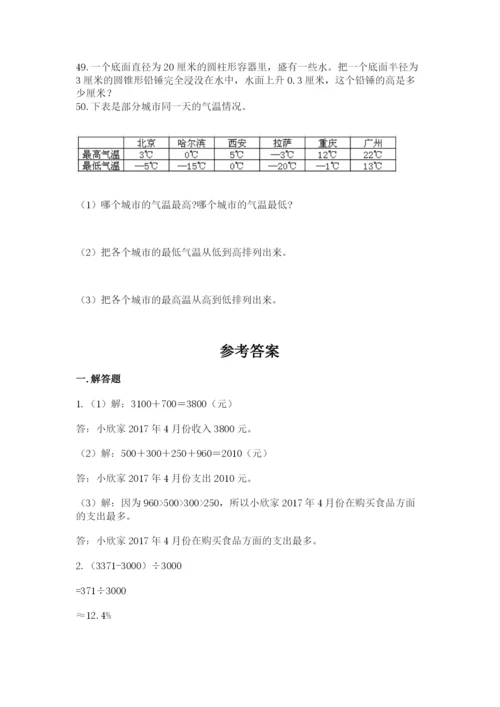 49.一个底面直径为20厘米的圆柱形容器里，盛有一些水。把一个底面半径为3厘米的圆锥形铅锤完全浸没在水中，水面上升0.3厘米，这个铅锤的高是多少厘米？
50.下表是部分城市同一天的气温情况。

|  | 北京 | 哈尔滨 | 西安 | 拉萨 | 重庆 | 广州 |
|---|---|---|---|---|---|---|
| 最高气温 | 3℃ | 0℃ | 5℃ | —3℃ | 12℃ | 22℃ |
| 最低气温 | —5℃ | —15℃ | 0℃ | —20℃ | —1℃ | 13℃ |

（1）哪个城市的气温最高?哪个城市的气温最低?

（2）把各个城市的最低气温从低到高排列出来。

（3）把各个城市的最高温从高到低排列出来。

参考答案

一.解答题

1.（1）解：3100＋700＝3800（元）

答：小欣家2017年4月份收入3800元。

（2）解：500＋300＋250＋960＝2010（元）

答：小欣家2017年4月份支出2010元。

（3）解：因为960>500>300>250，所以小欣家2017年4月份在购买食品方面的支出最多。

答：小欣家2017年4月份在购买食品方面的支出最多。

2.（3371-3000）÷3000

=371÷3000

≈12.4%